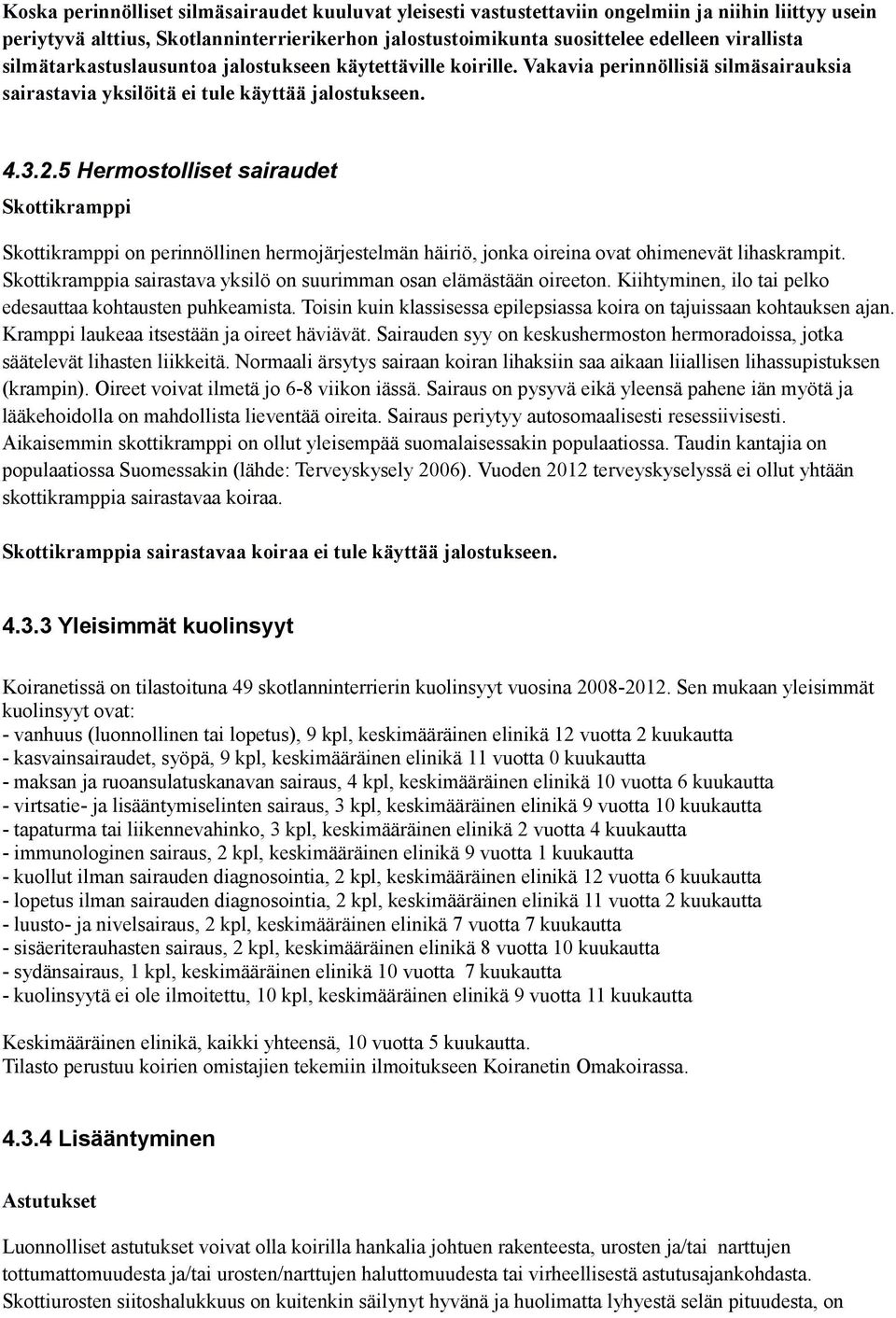 Koska perinnölliset silmäsairaudet kuuluvat yleisesti vastustettaviin ongelmiin ja niihin liittyy usein periytyvä alttius, Skotlanninterrierikerhon jalostustoimikunta suosittelee edelleen virallista silmätarkastuslausuntoa jalostukseen käytettäville koirille. Vakavia perinnöllisiä silmäsairauksia sairastavia yksilöitä ei tule käyttää jalostukseen.

4.3.2.5 Hermostolliset sairaudet

Skottikramppi

Skottikramppi on perinnöllinen hermojärjestelmän häiriö, jonka oireina ovat ohimenevät lihaskrampit. Skottikramppia sairastava yksilö on suurimman osan elämästään oireeton. Kiihtyminen, ilo tai pelko edesauttaa kohtausten puhkeamista. Toisin kuin klassisessa epilepsiassa koira on tajuissaan kohtauksen ajan. Kramppi laukeaa itsestään ja oireet häviävät. Sairauden syy on keskushermoston hermoradoissa, jotka säätelevät lihasten liikkeitä. Normaali ärsytys sairaan koiran lihaksiin saa aikaan liiallisen lihassupistuksen (krampin). Oireet voivat ilmetä jo 6-8 viikon iässä. Sairaus on pysyvä eikä yleensä pahene iän myötä ja lääkehoidolla on mahdollista lieventää oireita. Sairaus periytyy autosomaalisesti resessiivisesti. Aikaisemmin skottikramppi on ollut yleisempää suomalaisessakin populaatiossa. Taudin kantajia on populaatiossa Suomessakin (lähde: Terveyskysely 2006). Vuoden 2012 terveyskyselyssä ei ollut yhtään skottikramppia sairastavaa koiraa.

Skottikramppia sairastavaa koiraa ei tule käyttää jalostukseen.

4.3.3 Yleisimmät kuolinsyyt

Koiranetissä on tilastoituna 49 skotlanninterrierin kuolinsyyt vuosina 2008-2012. Sen mukaan yleisimmät kuolinsyyt ovat:
- vanhuus (luonnollinen tai lopetus), 9 kpl, keskimääräinen elinikä 12 vuotta 2 kuukautta
- kasvainsairaudet, syöpä, 9 kpl, keskimääräinen elinikä 11 vuotta 0 kuukautta
- maksan ja ruoansulatuskanavan sairaus, 4 kpl, keskimääräinen elinikä 10 vuotta 6 kuukautta
- virtsatie- ja lisääntymiselinten sairaus, 3 kpl, keskimääräinen elinikä 9 vuotta 10 kuukautta
- tapaturma tai liikennevahinko, 3 kpl, keskimääräinen elinikä 2 vuotta 4 kuukautta
- immunologinen sairaus, 2 kpl, keskimääräinen elinikä 9 vuotta 1 kuukautta
- kuollut ilman sairauden diagnosointia, 2 kpl, keskimääräinen elinikä 12 vuotta 6 kuukautta
- lopetus ilman sairauden diagnosointia, 2 kpl, keskimääräinen elinikä 11 vuotta 2 kuukautta
- luusto- ja nivelsairaus, 2 kpl, keskimääräinen elinikä 7 vuotta 7 kuukautta
- sisäeriterauhasten sairaus, 2 kpl, keskimääräinen elinikä 8 vuotta 10 kuukautta
- sydänsairaus, 1 kpl, keskimääräinen elinikä 10 vuotta 7 kuukautta
- kuolinsyytä ei ole ilmoitettu, 10 kpl, keskimääräinen elinikä 9 vuotta 11 kuukautta

Keskimääräinen elinikä, kaikki yhteensä, 10 vuotta 5 kuukautta.
Tilasto perustuu koirien omistajien tekemiin ilmoitukseen Koiranetin Omakoirassa.

4.3.4 Lisääntyminen

Astutukset

Luonnolliset astutukset voivat olla koirilla hankalia johtuen rakenteesta, urosten ja/tai narttujen tottumattomuudesta ja/tai urosten/narttujen haluttomuudesta tai virheellisestä astutusajankohdasta. Skottiurosten siitoshalukkuus on kuitenkin säilynyt hyvänä ja huolimatta lyhyestä selän pituudesta, on